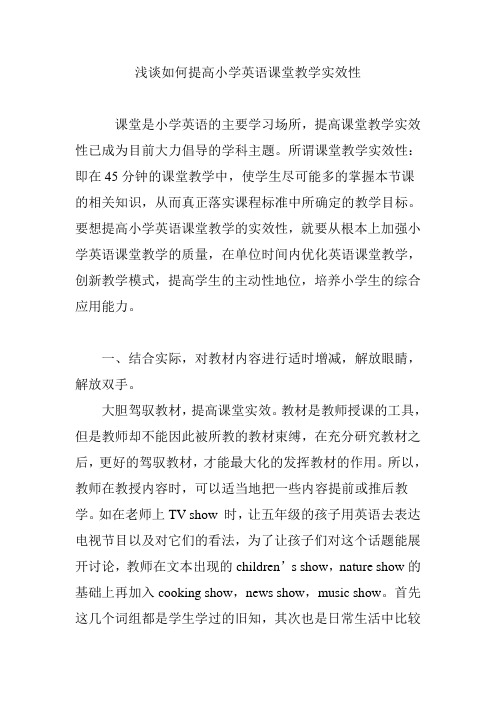 浅谈如何提高小学英语课堂教学实效性

课堂是小学英语的主要学习场所，提高课堂教学实效性已成为目前大力倡导的学科主题。所谓课堂教学实效性：即在45分钟的课堂教学中，使学生尽可能多的掌握本节课的相关知识，从而真正落实课程标准中所确定的教学目标。要想提高小学英语课堂教学的实效性，就要从根本上加强小学英语课堂教学的质量，在单位时间内优化英语课堂教学，创新教学模式，提高学生的主动性地位，培养小学生的综合应用能力。

一、结合实际，对教材内容进行适时增减，解放眼睛，解放双手。

大胆驾驭教材，提高课堂实效。教材是教师授课的工具，但是教师却不能因此被所教的教材束缚，在充分研究教材之后，更好的驾驭教材，才能最大化的发挥教材的作用。所以，教师在教授内容时，可以适当地把一些内容提前或推后教学。如在老师上 TV show 时，让五年级的孩子用英语去表达电视节目以及对它们的看法，为了让孩子们对这个话题能展开讨论，教师在文本出现的 children’s show，nature show 的基础上再加入 cooking show，news show，music show。首先这几个词组都是学生学过的旧知，其次也是日常生活中比较